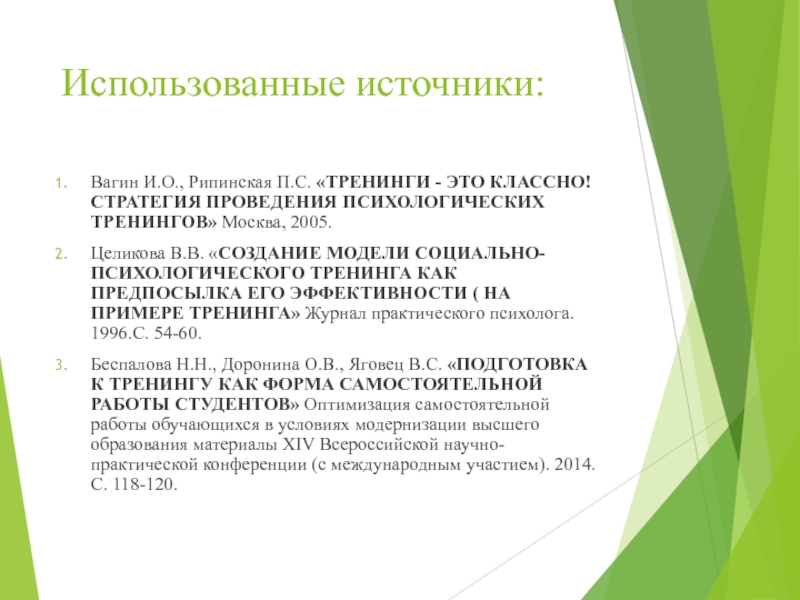 Использованные источники:

1. Вагин И.О., Рипинская П.С. «ТРЕНИНГИ - ЭТО КЛАССНО! СТРАТЕГИЯ ПРОВЕДЕНИЯ ПСИХОЛОГИЧЕСКИХ ТРЕНИНГОВ» Москва, 2005.

2. Целикова В.В. «СОЗДАНИЕ МОДЕЛИ СОЦИАЛЬНО-ПСИХОЛОГИЧЕСКОГО ТРЕНИНГА КАК ПРЕДПОСЫЛКА ЕГО ЭФФЕКТИВНОСТИ ( НА ПРИМЕРЕ ТРЕНИНГА» Журнал практического психолога. 1996.С. 54-60.

3. Беспалова Н.Н., Доронина О.В., Яговец В.С. «ПОДГОТОВКА К ТРЕНИНГУ КАК ФОРМА САМОСТОЯТЕЛЬНОЙ РАБОТЫ СТУДЕНТОВ» Оптимизация самостоятельной работы обучающихся в условиях модернизации высшего образования материалы XIV Всероссийской научно-практической конференции (с международным участием). 2014. С. 118-120.